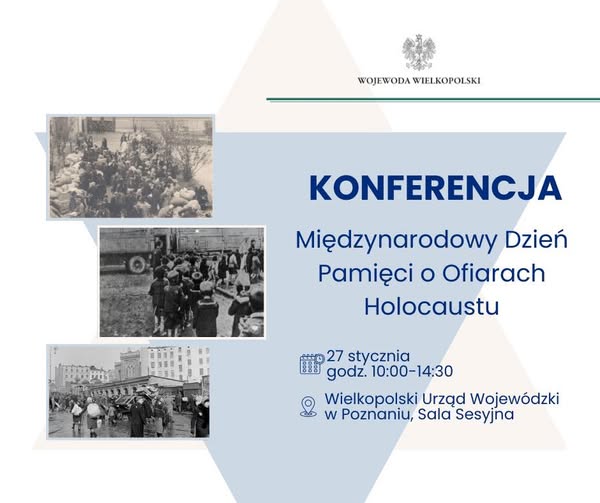 WOJEWODA WIELKOPOLSKI

KONFERENCJA

Międzynarodowy Dzień Pamięci o Ofiarach Holocaustu

27 stycznia
godz. 10:00-14:30

Wielkopolski Urząd Wojewódzki w Poznaniu, Sala Sesyjna